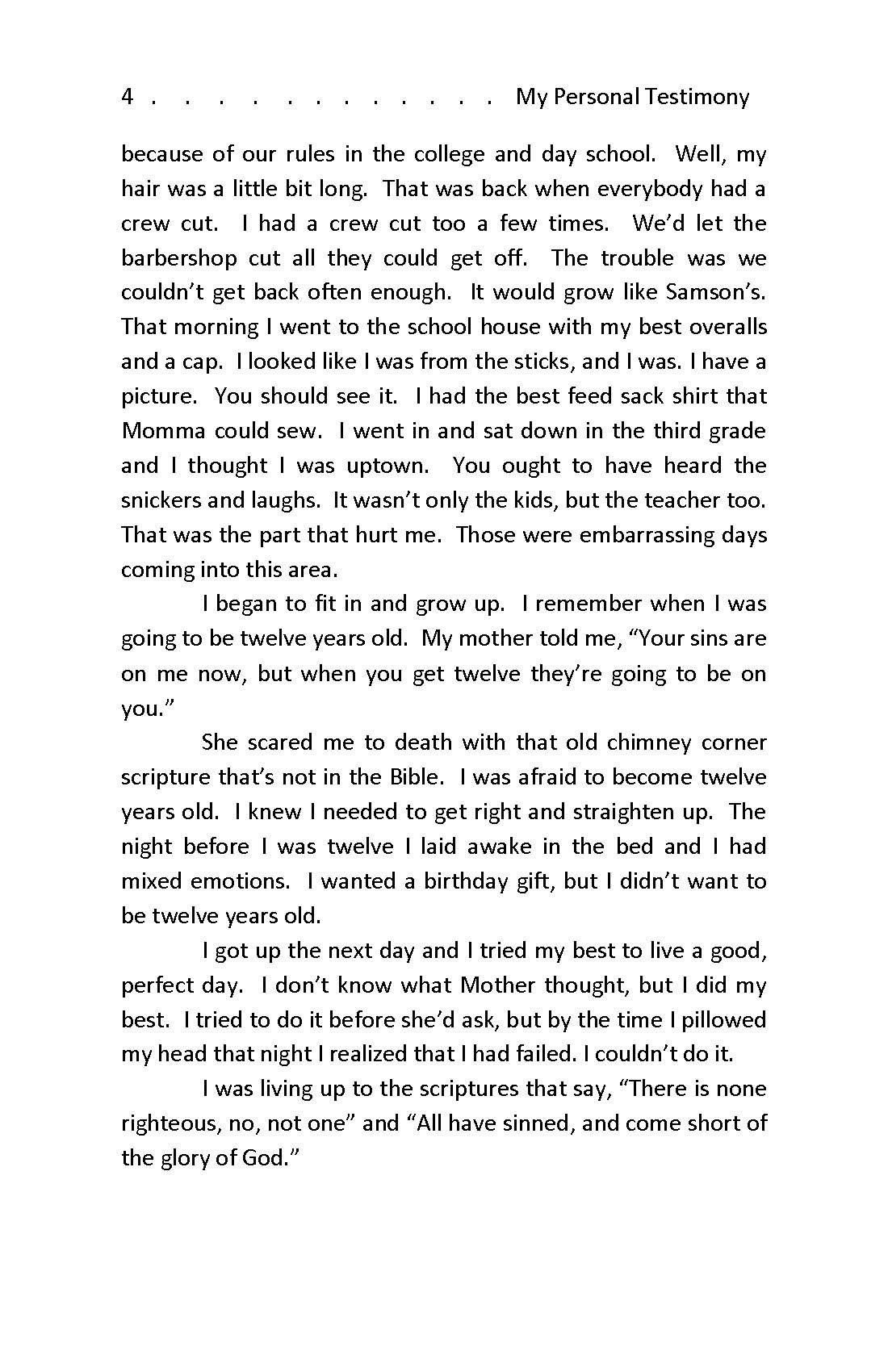 4 . . . . . . . . . . . . My Personal Testimony

because of our rules in the college and day school. Well, my hair was a little bit long. That was back when everybody had a crew cut. I had a crew cut too a few times. We'd let the barbershop cut all they could get off. The trouble was we couldn't get back often enough. It would grow like Samson's. That morning I went to the school house with my best overalls and a cap. I looked like I was from the sticks, and I was. I have a picture. You should see it. I had the best feed sack shirt that Momma could sew. I went in and sat down in the third grade and I thought I was uptown. You ought to have heard the snickers and laughs. It wasn't only the kids, but the teacher too. That was the part that hurt me. Those were embarrassing days coming into this area.

I began to fit in and grow up. I remember when I was going to be twelve years old. My mother told me, "Your sins are on me now, but when you get twelve they're going to be on you."

She scared me to death with that old chimney corner scripture that's not in the Bible. I was afraid to become twelve years old. I knew I needed to get right and straighten up. The night before I was twelve I laid awake in the bed and I had mixed emotions. I wanted a birthday gift, but I didn't want to be twelve years old.

I got up the next day and I tried my best to live a good, perfect day. I don't know what Mother thought, but I did my best. I tried to do it before she'd ask, but by the time I pillowed my head that night I realized that I had failed. I couldn't do it.

I was living up to the scriptures that say, "There is none righteous, no, not one" and "All have sinned, and come short of the glory of God."